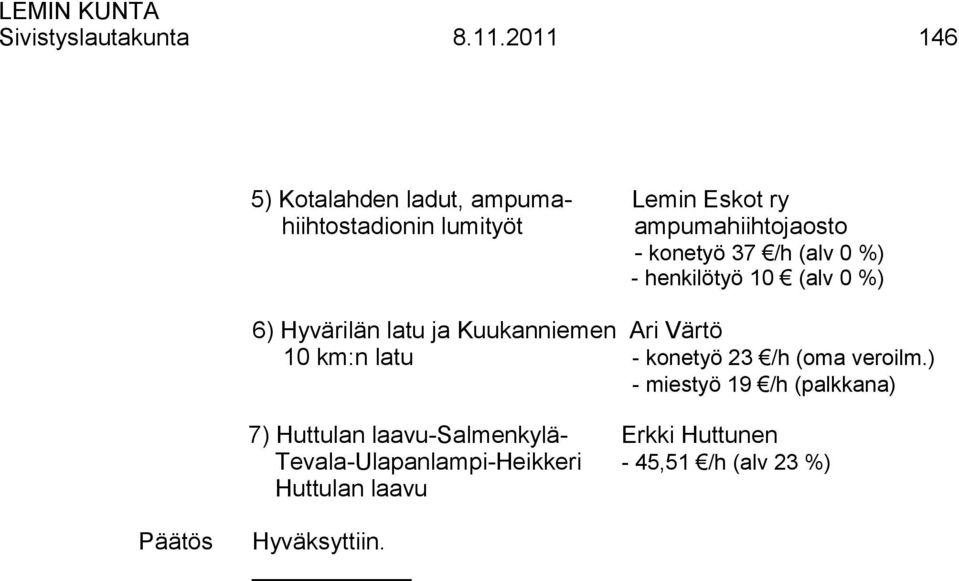 LEMIN KUNTA
Sivistyslautakunta 8.11.2011 146

5) Kotalahden ladut, ampumahiihtostadionin lumityöt

Lemin Eskot ry
ampumahiihtojaosto
- konetyö 37 €/h (alv 0 %)
- henkilötyö 10 € (alv 0 %)

6) Hyvärilän latu ja Kuukanniemen 10 km:n latu

Ari Värtö
- konetyö 23 €/h (oma veroilm.)
- miestyö 19 €/h (palkkana)

7) Huttulan laavu-Salmenkylä-Tevala-Ulapanlampi-Heikkeri Huttulan laavu

Erkki Huttunen
- 45,51 €/h (alv 23 %)

Päätös

Hyväksyttiin.